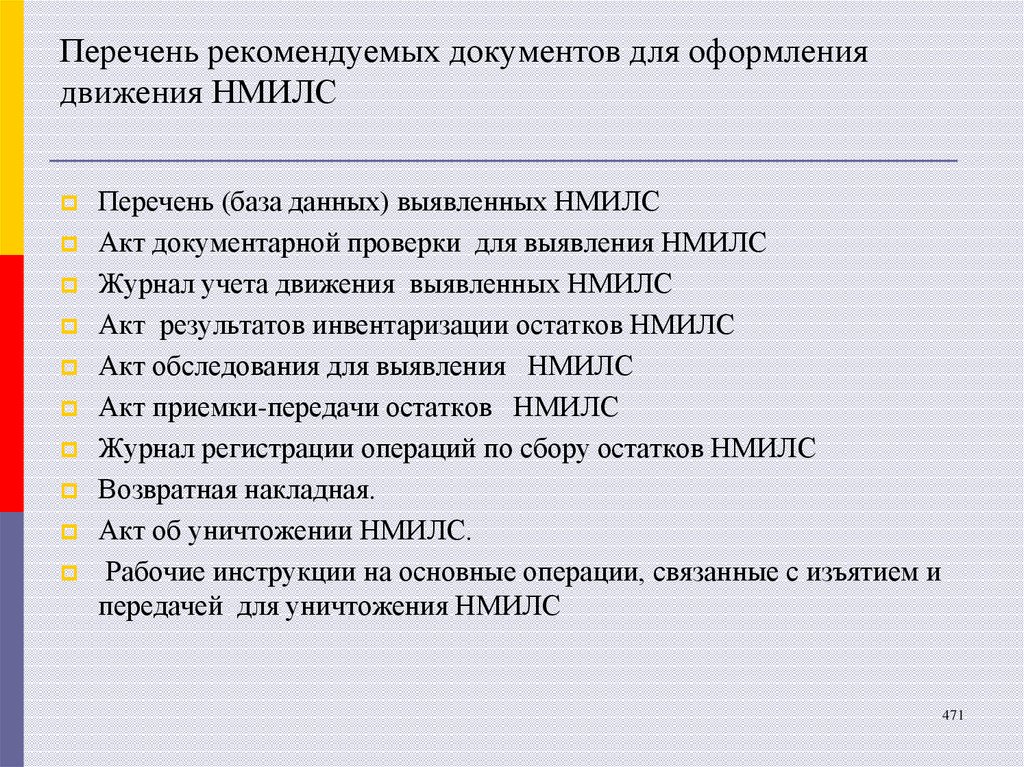 Перечень рекомендуемых документов для оформления движения НМИЛС

Перечень (база данных) выявленных НМИЛС
Акт документарной проверки для выявления НМИЛС
Журнал учета движения выявленных НМИЛС
Акт результатов инвентаризации остатков НМИЛС
Акт обследования для выявления НМИЛС
Акт приемки-передачи остатков НМИЛС
Журнал регистрации операций по сбору остатков НМИЛС
Возвратная накладная.
Акт об уничтожении НМИЛС.
Рабочие инструкции на основные операции, связанные с изъятием и передачей для уничтожения НМИЛС

471